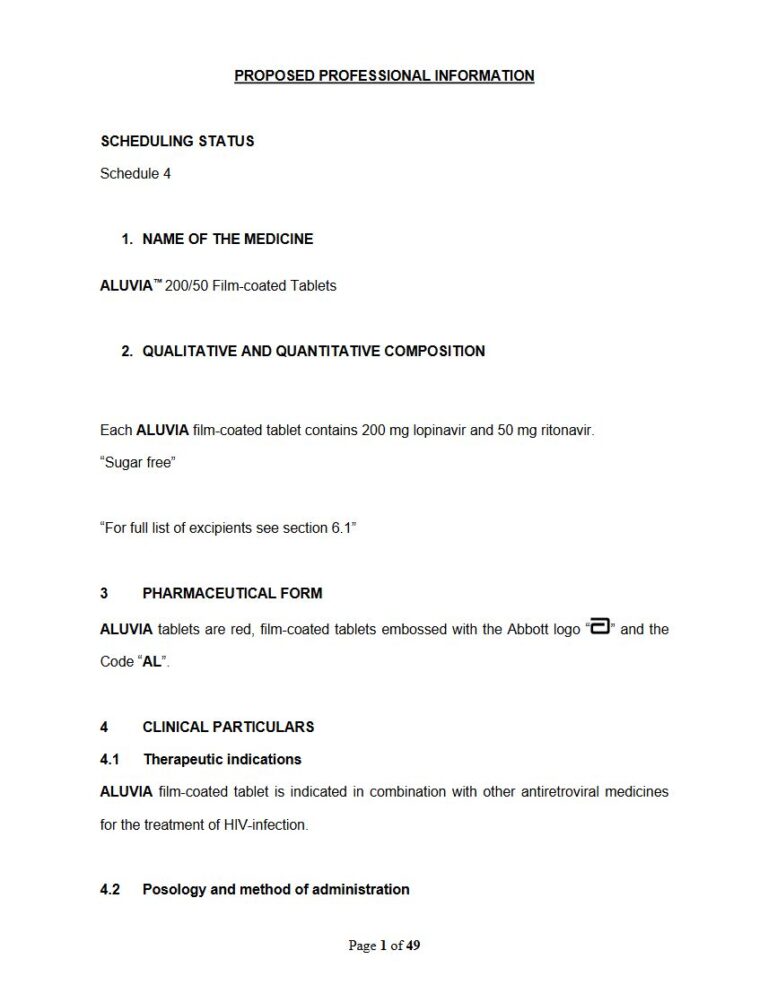 PROPOSED PROFESSIONAL INFORMATION

SCHEDULING STATUS

Schedule 4

1. NAME OF THE MEDICINE

ALUVIA™ 200/50 Film-coated Tablets

2. QUALITATIVE AND QUANTITATIVE COMPOSITION

Each ALUVIA film-coated tablet contains 200 mg lopinavir and 50 mg ritonavir.

"Sugar free"

"For full list of excipients see section 6.1"

3 PHARMACEUTICAL FORM

ALUVIA tablets are red, film-coated tablets embossed with the Abbott logo "" and the Code "AL".

4 CLINICAL PARTICULARS

4.1 Therapeutic indications

ALUVIA film-coated tablet is indicated in combination with other antiretroviral medicines for the treatment of HIV-infection.

4.2 Posology and method of administration

Page 1 of 49